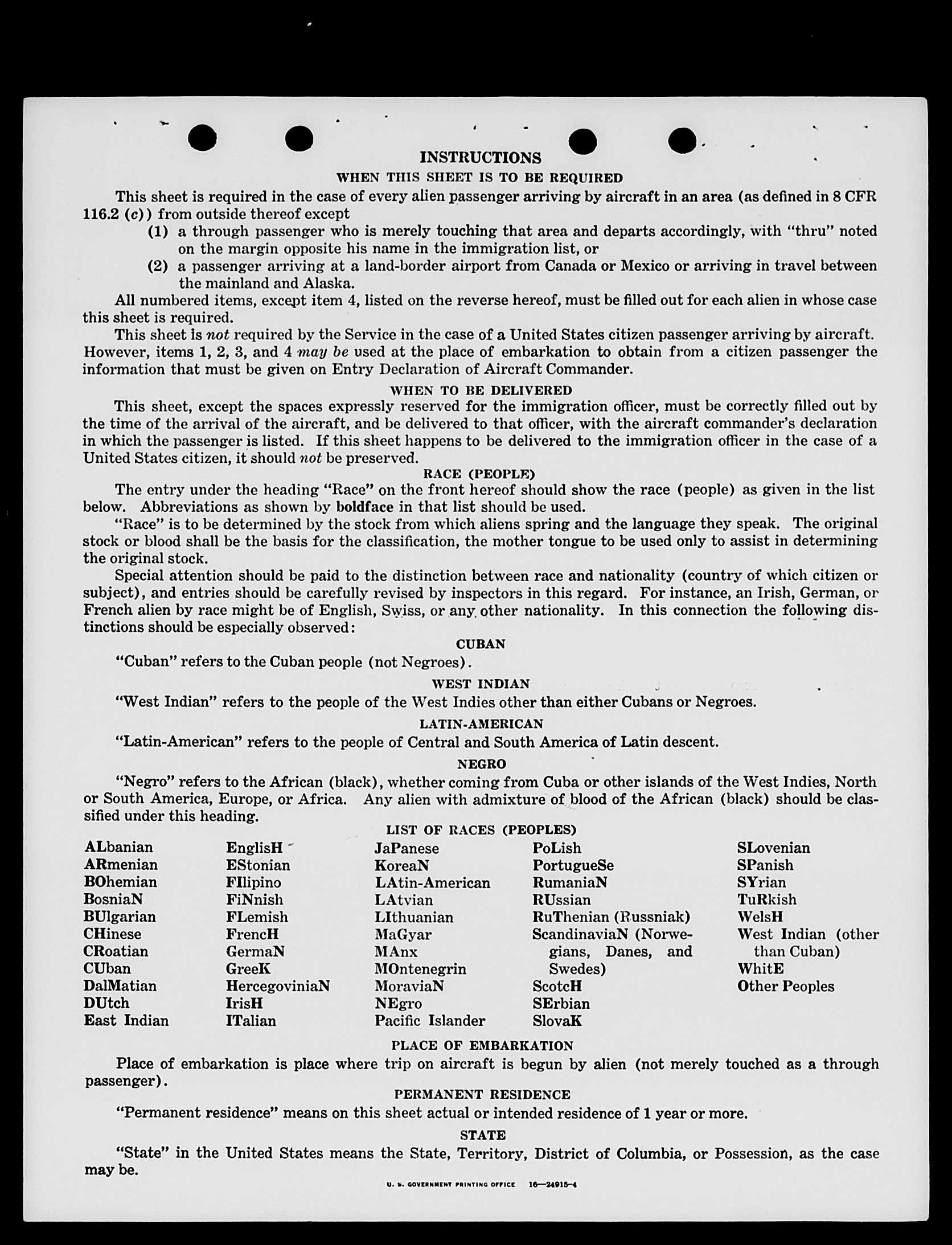 INSTRUCTIONS

WHEN THIS SHEET IS TO BE REQUIRED

This sheet is required in the case of every alien passenger arriving by aircraft in an area (as defined in 8 CFR 116.2 (c)) from outside thereof except

(1) a through passenger who is merely touching that area and departs accordingly, with "thru" noted on the margin opposite his name in the immigration list, or

(2) a passenger arriving at a land-border airport from Canada or Mexico or arriving in travel between the mainland and Alaska.

All numbered items, except item 4, listed on the reverse hereof, must be filled out for each alien in whose case this sheet is required.

This sheet is not required by the Service in the case of a United States citizen passenger arriving by aircraft. However, items 1, 2, 3, and 4 may be used at the place of embarkation to obtain from a citizen passenger the information that must be given on Entry Declaration of Aircraft Commander.

WHEN TO BE DELIVERED

This sheet, except the spaces expressly reserved for the immigration officer, must be correctly filled out by the time of the arrival of the aircraft, and be delivered to that officer, with the aircraft commander's declaration in which the passenger is listed. If this sheet happens to be delivered to the immigration officer in the case of a United States citizen, it should not be preserved.

RACE (PEOPLE)

The entry under the heading "Race" on the front hereof should show the race (people) as given in the list below. Abbreviations as shown by boldface in that list should be used.

"Race" is to be determined by the stock from which aliens spring and the language they speak. The original stock or blood shall be the basis for the classification, the mother tongue to be used only to assist in determining the original stock.

Special attention should be paid to the distinction between race and nationality (country of which citizen or subject), and entries should be carefully revised by inspectors in this regard. For instance, an Irish, German, or French alien by race might be of English, Swiss, or any other nationality. In this connection the following distinctions should be especially observed:

CUBAN

"Cuban" refers to the Cuban people (not Negroes).

WEST INDIAN

"West Indian" refers to the people of the West Indies other than either Cubans or Negroes.

LATIN-AMERICAN

"Latin-American" refers to the people of Central and South America of Latin descent.

NEGRO

"Negro" refers to the African (black), whether coming from Cuba or other islands of the West Indies, North or South America, Europe, or Africa. Any alien with admixture of blood of the African (black) should be classified under this heading.

LIST OF RACES (PEOPLES)

ALbanian
ARmenian
BOhemian
BosniaN
BUlgarian
CHinese
CRoatian
CUban
DalMatian
DUtch
East Indian

EnglisH
EStonian
FIlipino
FiNnish
FLemish
FrencH
GermaN
GreeK
HercegoviniaN
IrisH
ITalian

JaPanese
KoreaN
LAtin-American
LAtvian
LIthuanian
MaGyar
MAnx
MOntenegrin
MoraviaN
NEgro
Pacific Islander

PoLish
PortugueSe
RumaniaN
RUssian
RuThenian (Russniak)
ScandinaviaN (Norwegians, Danes, and Swedes)
ScotcH
SErbian
SlovaK

SLovenian
SPanish
SYrian
TuRkish
WelsH
West Indian (other than Cuban)
WhitE
Other Peoples

PLACE OF EMBARKATION

Place of embarkation is place where trip on aircraft is begun by alien (not merely touched as a through passenger).

PERMANENT RESIDENCE

"Permanent residence" means on this sheet actual or intended residence of 1 year or more.

STATE

"State" in the United States means the State, Territory, District of Columbia, or Possession, as the case may be.

U. S. GOVERNMENT PRINTING OFFICE 16—24915-4